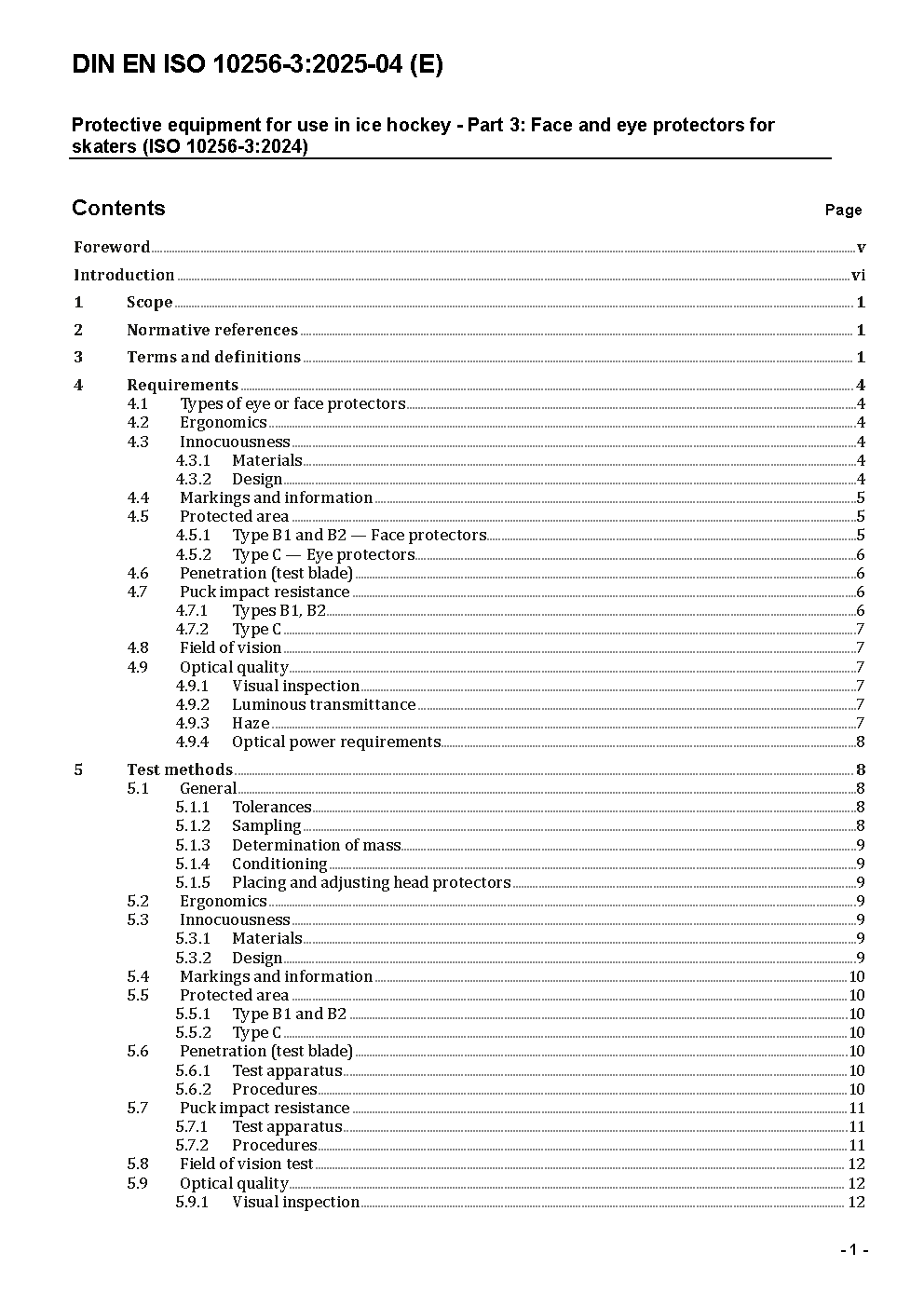 DIN EN ISO 10256-3:2025-04 (E)

Protective equipment for use in ice hockey - Part 3: Face and eye protectors for skaters (ISO 10256-3:2024)

Contents Page

Foreword v
Introduction vi
1 Scope 1
2 Normative references 1
3 Terms and definitions 1
4 Requirements 4
4.1 Types of eye or face protectors 4
4.2 Ergonomics 4
4.3 Innocuousness 4
4.3.1 Materials 4
4.3.2 Design 4
4.4 Markings and information 5
4.5 Protected area 5
4.5.1 Type B1 and B2 — Face protectors 5
4.5.2 Type C — Eye protectors 6
4.6 Penetration (test blade) 6
4.7 Puck impact resistance 6
4.7.1 Types B1, B2 6
4.7.2 Type C 7
4.8 Field of vision 7
4.9 Optical quality 7
4.9.1 Visual inspection 7
4.9.2 Luminous transmittance 7
4.9.3 Haze 7
4.9.4 Optical power requirements 8
5 Test methods 8
5.1 General 8
5.1.1 Tolerances 8
5.1.2 Sampling 8
5.1.3 Determination of mass 9
5.1.4 Conditioning 9
5.1.5 Placing and adjusting head protectors 9
5.2 Ergonomics 9
5.3 Innocuousness 9
5.3.1 Materials 9
5.3.2 Design 9
5.4 Markings and information 10
5.5 Protected area 10
5.5.1 Type B1 and B2 10
5.5.2 Type C 10
5.6 Penetration (test blade) 10
5.6.1 Test apparatus 10
5.6.2 Procedures 10
5.7 Puck impact resistance 11
5.7.1 Test apparatus 11
5.7.2 Procedures 11
5.8 Field of vision test 12
5.9 Optical quality 12
5.9.1 Visual inspection 12

- 1 -